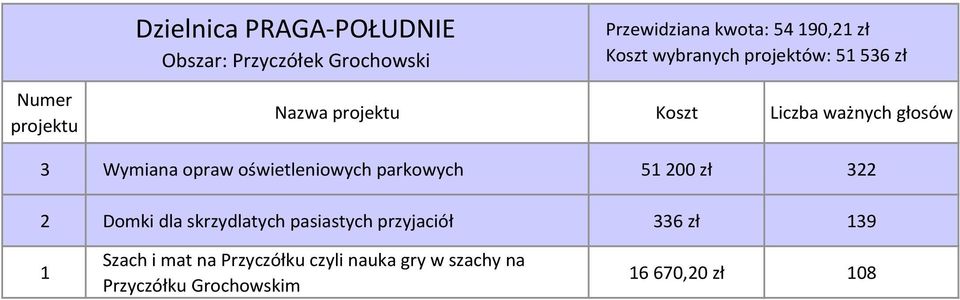 Dzielnica PRAGA-POŁUDNIE
Obszar: Przyczółek Grochowski

Przewidziana kwota: 54 190,21 zł
Koszt wybranych projektów: 51 536 zł

| Numer projektu | Nazwa projektu | Koszt | Liczba ważnych głosów |
|---|---|---|---|
| 3 | Wymiana opraw oświetleniowych parkowych | 51 200 zł | 322 |
| 2 | Domki dla skrzydlatych pasiastych przyjaciół | 336 zł | 139 |
| 1 | Szach i mat na Przyczółku czyli nauka gry w szachy na Przyczółku Grochowskim | 16 670,20 zł | 108 |